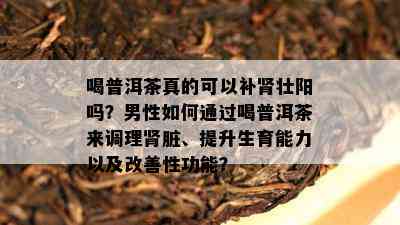 喝普洱茶真的可以补肾壮阳吗？男性如何通过喝普洱茶来调理肾脏、提升生育能力以及改善性功能？